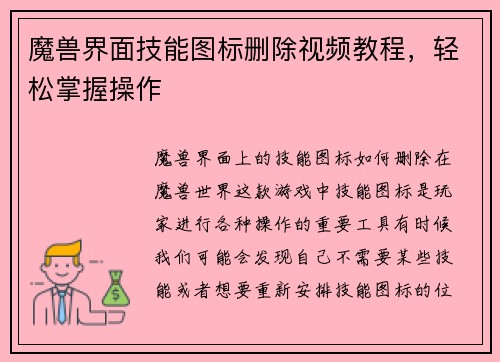 魔兽界面技能图标删除视频教程，轻松掌握操作

魔兽界面上的技能图标如何删除在魔兽世界这款游戏中技能图标是玩家进行各种操作的重要工具有时候我们可能会发现自己不需要某些技能或者想要重新安排技能图标的位

$